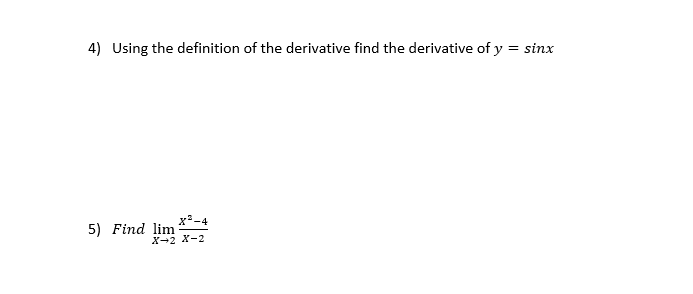 4) Using the definition of the derivative find the derivative of $y = sinx$

5) $Find \lim_{X \to 2} \frac{X^2-4}{X-2}$